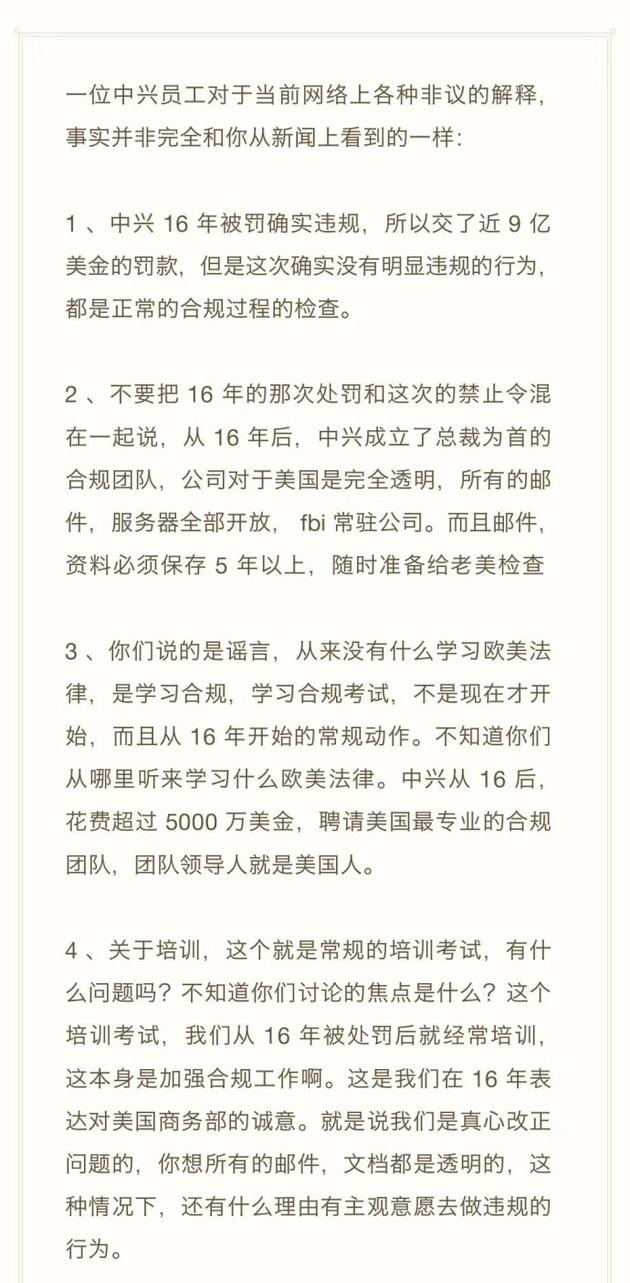 一位中兴员工对于当前网络上各种非议的解释，事实并非完全和你从新闻上看到的一样：

1 、中兴 16 年被罚确实违规，所以交了近 9 亿美金的罚款，但是这次确实没有明显违规的行为，都是正常的合规过程的检查。

2 、不要把 16 年的那次处罚和这次的禁止令混在一起说，从 16 年后，中兴成立了总裁为首的合规团队，公司对于美国是完全透明，所有的邮件，服务器全部开放， fbi 常驻公司。而且邮件，资料必须保存 5 年以上，随时准备给老美检查

3 、你们说的是谣言，从来没有什么学习欧美法律，是学习合规，学习合规考试，不是现在才开始，而且从 16 年开始的常规动作。不知道你们从哪里听来学习什么欧美法律。中兴从 16 后，花费超过 5000 万美金，聘请美国最专业的合规团队，团队领导人就是美国人。

4 、关于培训，这个就是常规的培训考试，有什么问题吗？不知道你们讨论的焦点是什么？这个培训考试，我们从 16 年被处罚后就经常培训，这本身是加强合规工作啊。这是我们在 16 年表达对美国商务部的诚意。就是说我们是真心改正问题的，你想所有的邮件，文档都是透明的，这种情况下，还有什么理由有主观意愿去做违规的行为。